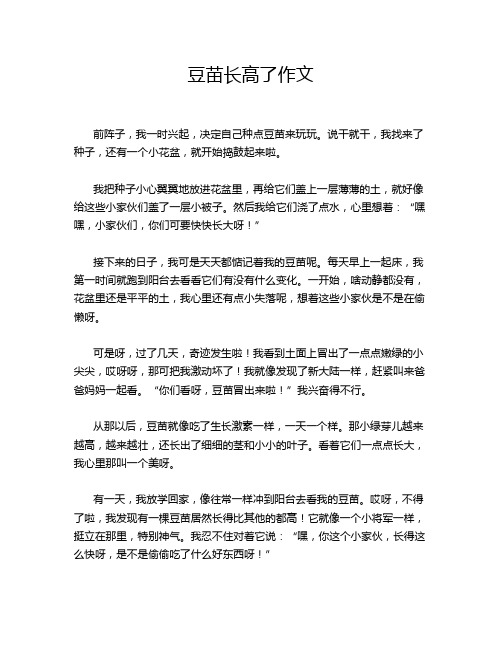 豆苗长高了作文

前阵子，我一时兴起，决定自己种点豆苗来玩玩。说干就干，我找来了种子，还有一个小花盆，就开始捣鼓起来啦。

我把种子小心翼翼地放进花盆里，再给它们盖上一层薄薄的土，就好像给这些小家伙们盖了一层小被子。然后我给它们浇了点水，心里想着：“嘿嘿，小家伙们，你们可要快快长大呀！”

接下来的日子，我可是天天都惦记着我的豆苗呢。每天早上一起床，我第一时间就跑到阳台去看看它们有没有什么变化。一开始，啥动静都没有，花盆里还是平平的土，我心里还有点小失落呢，想着这些小家伙是不是在偷懒呀。

可是呀，过了几天，奇迹发生啦！我看到土面上冒出了一点点嫩绿的小尖尖，哎呀呀，那可把我激动坏了！我就像发现了新大陆一样，赶紧叫来爸爸妈妈一起看。“你们看呀，豆苗冒出来啦！”我兴奋得不行。

从那以后，豆苗就像吃了生长激素一样，一天一个样。那小绿芽儿越来越高，越来越壮，还长出了细细的茎和小小的叶子。看着它们一点点长大，我心里那叫一个美呀。

有一天，我放学回家，像往常一样冲到阳台去看我的豆苗。哎呀，不得了啦，我发现有一棵豆苗居然长得比其他的都高！它就像一个小将军一样，挺立在那里，特别神气。我忍不住对着它说：“嘿，你这个小家伙，长得这么快呀，是不是偷偷吃了什么好东西呀！”